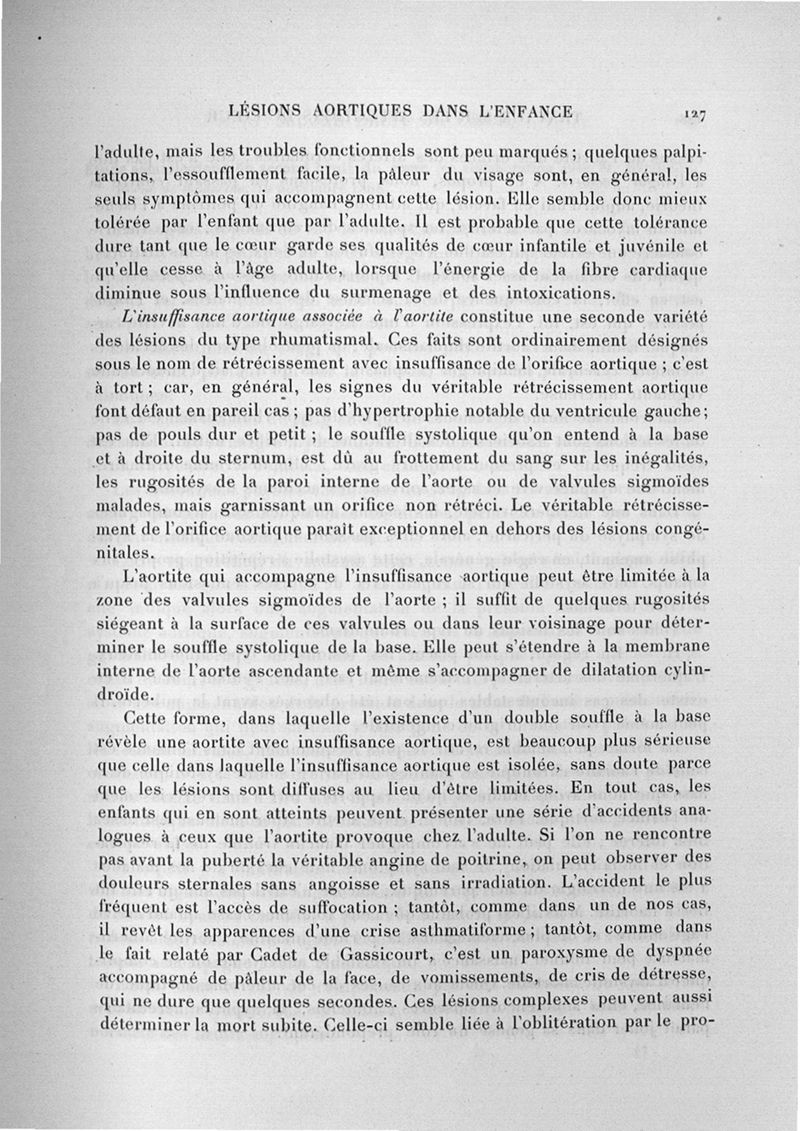 LÉSIONS AORTIQUES DANS L'ENFANCE 127

l'adulte, mais les troubles fonctionnels sont peu marqués ; quelques palpitations, l'essoufflement facile, la pâleur du visage sont, en général, les seuls symptômes qui accompagnent cette lésion. Elle semble donc mieux tolérée par l'enfant que par l'adulte. Il est probable que cette tolérance dure tant que le cœur garde ses qualités de cœur infantile et juvénile et qu'elle cesse à l'âge adulte, lorsque l'énergie de la fibre cardiaque diminue sous l'influence du surmenage et des intoxications.

L'insuffisance aortique associée à l'aortite constitue une seconde variété des lésions du type rhumatismal. Ces faits sont ordinairement désignés sous le nom de rétrécissement avec insuffisance de l'orifice aortique ; c'est à tort ; car, en général, les signes du véritable rétrécissement aortique font défaut en pareil cas ; pas d'hypertrophie notable du ventricule gauche ; pas de pouls dur et petit ; le souffle systolique qu'on entend à la base et à droite du sternum, est dû au frottement du sang sur les inégalités, les rugosités de la paroi interne de l'aorte ou de valvules sigmoïdes malades, mais garnissant un orifice non rétréci. Le véritable rétrécissement de l'orifice aortique paraît exceptionnel en dehors des lésions congénitales.

L'aortite qui accompagne l'insuffisance aortique peut être limitée à la zone des valvules sigmoïdes de l'aorte ; il suffit de quelques rugosités siégeant à la surface de ces valvules ou dans leur voisinage pour déterminer le souffle systolique de la base. Elle peut s'étendre à la membrane interne de l'aorte ascendante et même s'accompagner de dilatation cylindroïde.

Cette forme, dans laquelle l'existence d'un double souffle à la base révèle une aortite avec insuffisance aortique, est beaucoup plus sérieuse que celle dans laquelle l'insuffisance aortique est isolée, sans doute parce que les lésions sont diffuses au lieu d'être limitées. En tout cas, les enfants qui en sont atteints peuvent présenter une série d'accidents analogues à ceux que l'aortite provoque chez l'adulte. Si l'on ne rencontre pas avant la puberté la véritable angine de poitrine, on peut observer des douleurs sternales sans angoisse et sans irradiation. L'accident le plus fréquent est l'accès de suffocation ; tantôt, comme dans un de nos cas, il revêt les apparences d'une crise asthmatiforme ; tantôt, comme dans le fait relaté par Cadet de Gassicourt, c'est un paroxysme de dyspnée accompagné de pâleur de la face, de vomissements, de cris de détresse, qui ne dure que quelques secondes. Ces lésions complexes peuvent aussi déterminer la mort subite. Celle-ci semble liée à l'oblitération par le pro-